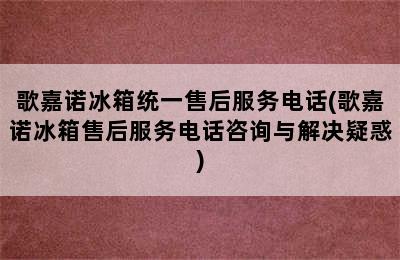 歌嘉诺冰箱统一售后服务电话(歌嘉诺冰箱售后服务电话咨询与解决疑惑)